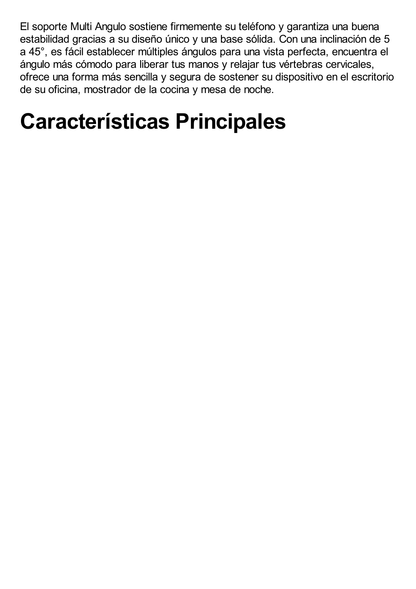 El soporte Multi Angulo sostiene firmemente su teléfono y garantiza una buena estabilidad gracias a su diseño único y una base sólida. Con una inclinación de 5 a 45°, es fácil establecer múltiples ángulos para una vista perfecta, encuentra el ángulo más cómodo para liberar tus manos y relajar tus vértebras cervicales, ofrece una forma más sencilla y segura de sostener su dispositivo en el escritorio de su oficina, mostrador de la cocina y mesa de noche.

Características Principales